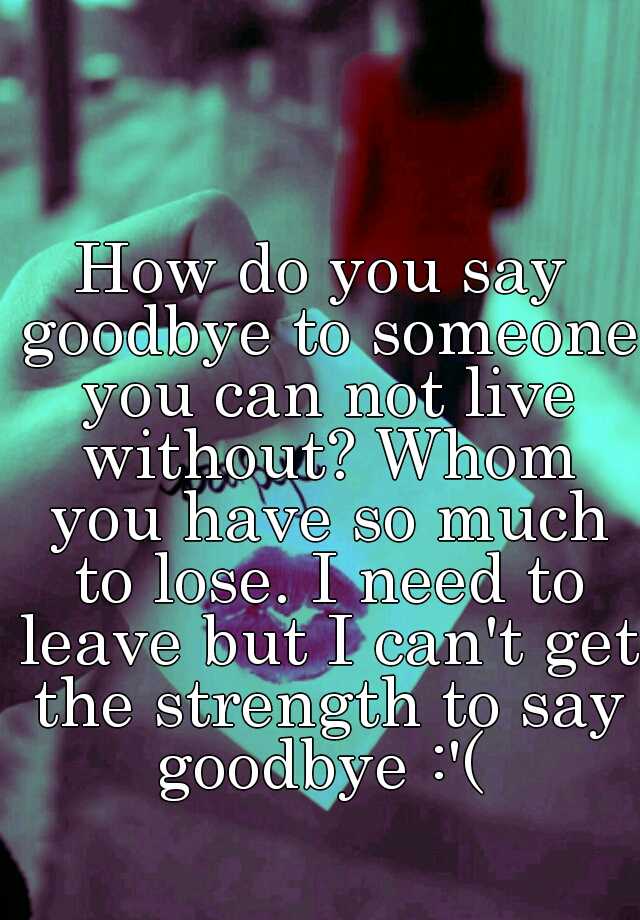 How do you say goodbye to someone you can not live without? Whom you have so much to lose. I need to leave but I can't get the strength to say goodbye :'(